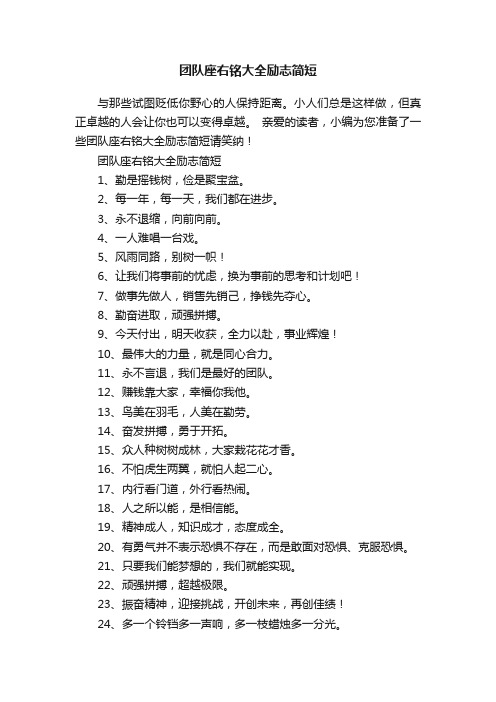 团队座右铭大全励志简短

与那些试图贬低你野心的人保持距离。小人们总是这样做，但真正卓越的人会让你也可以变得卓越。 亲爱的读者，小编为您准备了一些团队座右铭大全励志简短请笑纳！

团队座右铭大全励志简短

1、勤是摇钱树，俭是聚宝盆。

2、每一年，每一天，我们都在进步。

3、永不退缩，向前向前。

4、一人难唱一台戏。

5、风雨同路，别树一帜！

6、让我们将事前的忧虑，换为事前的思考和计划吧！

7、做事先做人，销售先销己，挣钱先夺心。

8、勤奋进取，顽强拼搏。

9、今天付出，明天收获，全力以赴，事业辉煌！

10、最伟大的力量，就是同心合力。

11、永不言退，我们是最好的团队。

12、赚钱靠大家，幸福你我他。

13、鸟美在羽毛，人美在勤劳。

14、奋发拼搏，勇于开拓。

15、众人种树树成林，大家栽花花才香。

16、不怕虎生两翼，就怕人起二心。

17、内行看门道，外行看热闹。

18、人之所以能，是相信能。

19、精神成人，知识成才，态度成全。

20、有勇气并不表示恐惧不存在，而是敢面对恐惧、克服恐惧。

21、只要我们能梦想的，我们就能实现。

22、顽强拼搏，超越极限。

23、振奋精神，迎接挑战，开创未来，再创佳绩！

24、多一个铃铛多一声响，多一枝蜡烛多一分光。